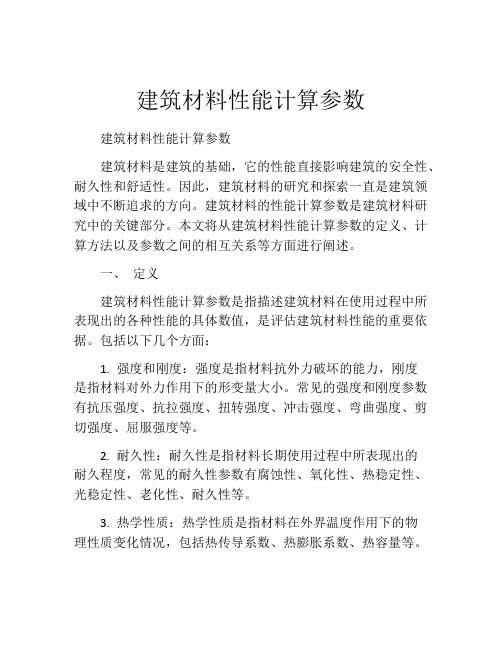 建筑材料性能计算参数

建筑材料性能计算参数

建筑材料是建筑的基础，它的性能直接影响建筑的安全性、耐久性和舒适性。因此，建筑材料的研究和探索一直是建筑领域中不断追求的方向。建筑材料的性能计算参数是建筑材料研究中的关键部分。本文将从建筑材料性能计算参数的定义、计算方法以及参数之间的相互关系等方面进行阐述。

一、 定义

建筑材料性能计算参数是指描述建筑材料在使用过程中所表现出的各种性能的具体数值，是评估建筑材料性能的重要依据。包括以下几个方面：

1. 强度和刚度：强度是指材料抗外力破坏的能力，刚度是指材料对外力作用下的形变量大小。常见的强度和刚度参数有抗压强度、抗拉强度、扭转强度、冲击强度、弯曲强度、剪切强度、屈服强度等。

2. 耐久性：耐久性是指材料长期使用过程中所表现出的耐久程度，常见的耐久性参数有腐蚀性、氧化性、热稳定性、光稳定性、老化性、耐久性等。

3. 热学性质：热学性质是指材料在外界温度作用下的物理性质变化情况，包括热传导系数、热膨胀系数、热容量等。